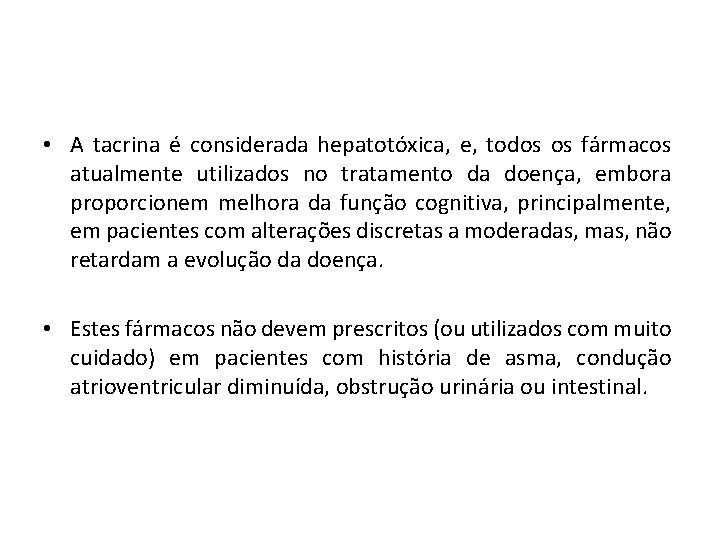 • A tacrina é considerada hepatotóxica, e, todos os fármacos atualmente utilizados no tratamento da doença, embora proporcionem melhora da função cognitiva, principalmente, em pacientes com alterações discretas a moderadas, mas, não retardam a evolução da doença.

• Estes fármacos não devem prescritos (ou utilizados com muito cuidado) em pacientes com história de asma, condução atrioventricular diminuída, obstrução urinária ou intestinal.